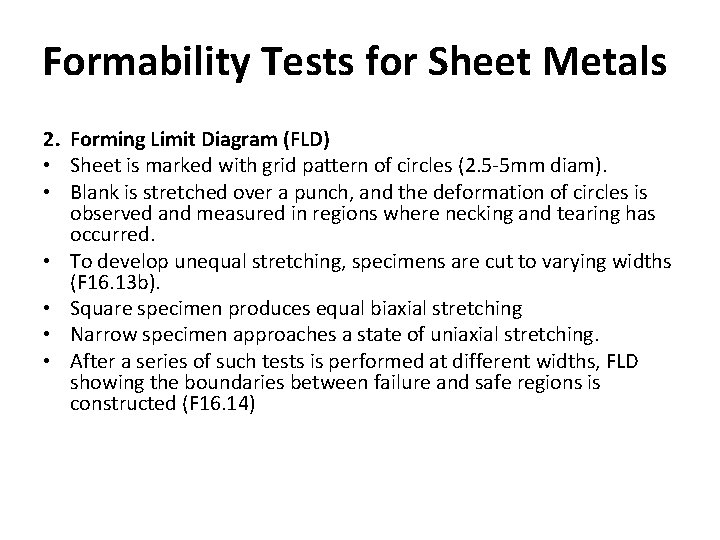 Formability Tests for Sheet Metals

2. Forming Limit Diagram (FLD)

• Sheet is marked with grid pattern of circles (2.5-5mm diam).
• Blank is stretched over a punch, and the deformation of circles is observed and measured in regions where necking and tearing has occurred.
• To develop unequal stretching, specimens are cut to varying widths (F16.13b).
• Square specimen produces equal biaxial stretching
• Narrow specimen approaches a state of uniaxial stretching.
• After a series of such tests is performed at different widths, FLD showing the boundaries between failure and safe regions is constructed (F16.14)